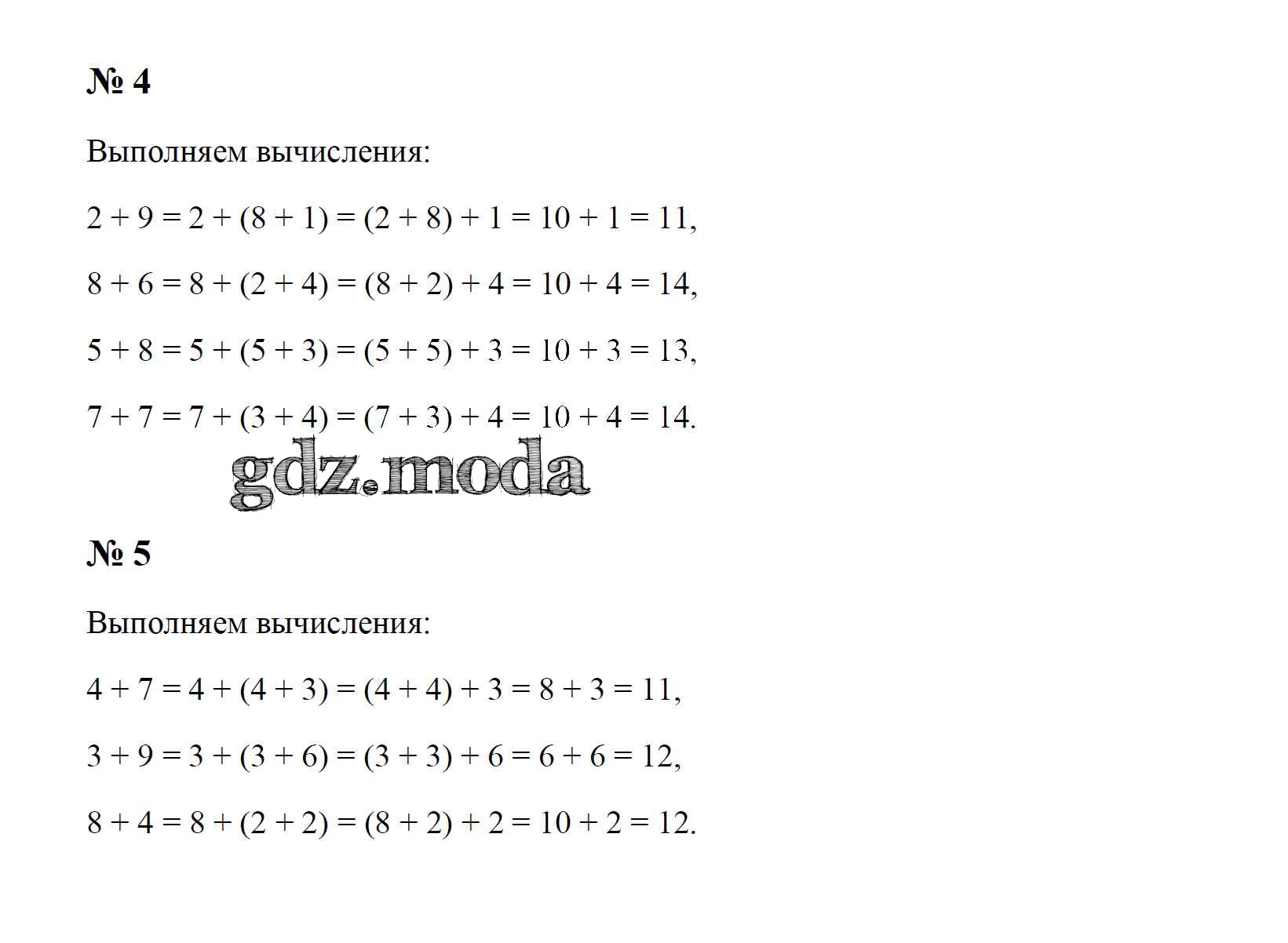 № 4

Выполняем вычисления:

$2 + 9 = 2 + (8 + 1) = (2 + 8) + 1 = 10 + 1 = 11$,

$8 + 6 = 8 + (2 + 4) = (8 + 2) + 4 = 10 + 4 = 14$,

$5 + 8 = 5 + (5 + 3) = (5 + 5) + 3 = 10 + 3 = 13$,

$7 + 7 = 7 + (3 + 4) = (7 + 3) + 4 = 10 + 4 = 14$.

№ 5

Выполняем вычисления:

$4 + 7 = 4 + (4 + 3) = (4 + 4) + 3 = 8 + 3 = 11$,

$3 + 9 = 3 + (3 + 6) = (3 + 3) + 6 = 6 + 6 = 12$,

$8 + 4 = 8 + (2 + 2) = (8 + 2) + 2 = 10 + 2 = 12$.

gdz.moda